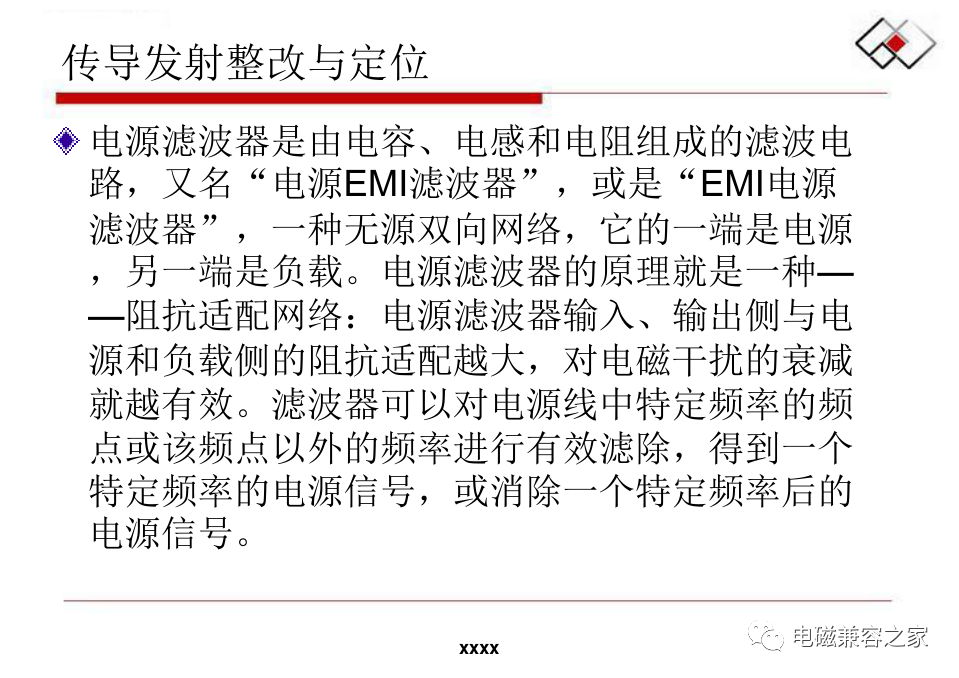 传导发射整改与定位

◆ 电源滤波器是由电容、电感和电阻组成的滤波电路，又名“电源EMI滤波器”，或是“EMI电源滤波器”，一种无源双向网络，它的一端是电源，另一端是负载。电源滤波器的原理就是一种——阻抗适配网络：电源滤波器输入、输出侧与电源和负载侧的阻抗适配越大，对电磁干扰的衰减就越有效。滤波器可以对电源线中特定频率的频点或该频点以外的频率进行有效滤除，得到一个特定频率的电源信号，或消除一个特定频率后的电源信号。

xxxx

电磁兼容之家